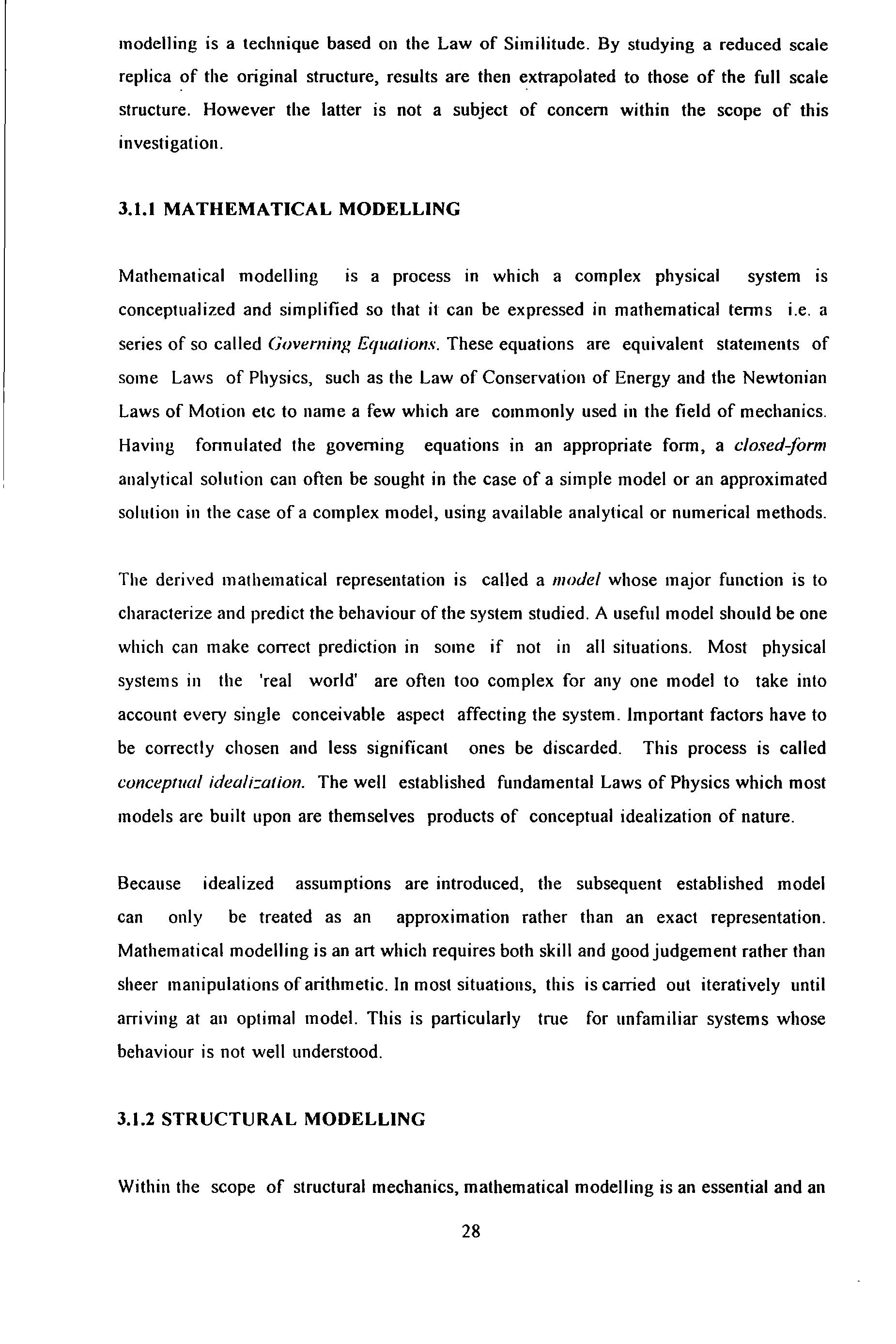 modelling is a technique based on the Law of Similitude. By studying a reduced scale replica of the original structure, results are then extrapolated to those of the full scale structure. However the latter is not a subject of concern within the scope of this investigation.

3.1.1 MATHEMATICAL MODELLING

Mathematical modelling is a process in which a complex physical system is conceptualized and simplified so that it can be expressed in mathematical terms i.e. a series of so called Governing Equations. These equations are equivalent statements of some Laws of Physics, such as the Law of Conservation of Energy and the Newtonian Laws of Motion etc to name a few which are commonly used in the field of mechanics. Having formulated the governing equations in an appropriate form, a closed-form analytical solution can often be sought in the case of a simple model or an approximated solution in the case of a complex model, using available analytical or numerical methods.

The derived mathematical representation is called a model whose major function is to characterize and predict the behaviour of the system studied. A useful model should be one which can make correct prediction in some if not in all situations. Most physical systems in the 'real world' are often too complex for any one model to take into account every single conceivable aspect affecting the system. Important factors have to be correctly chosen and less significant ones be discarded. This process is called conceptual idealization. The well established fundamental Laws of Physics which most models are built upon are themselves products of conceptual idealization of nature.

Because idealized assumptions are introduced, the subsequent established model can only be treated as an approximation rather than an exact representation. Mathematical modelling is an art which requires both skill and good judgement rather than sheer manipulations of arithmetic. In most situations, this is carried out iteratively until arriving at an optimal model. This is particularly true for unfamiliar systems whose behaviour is not well understood.

3.1.2 STRUCTURAL MODELLING

Within the scope of structural mechanics, mathematical modelling is an essential and an

28